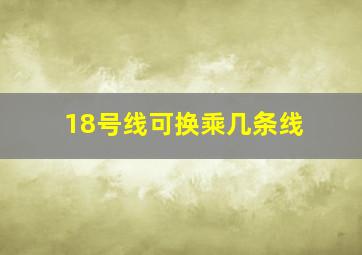 18号线可换乘几条线